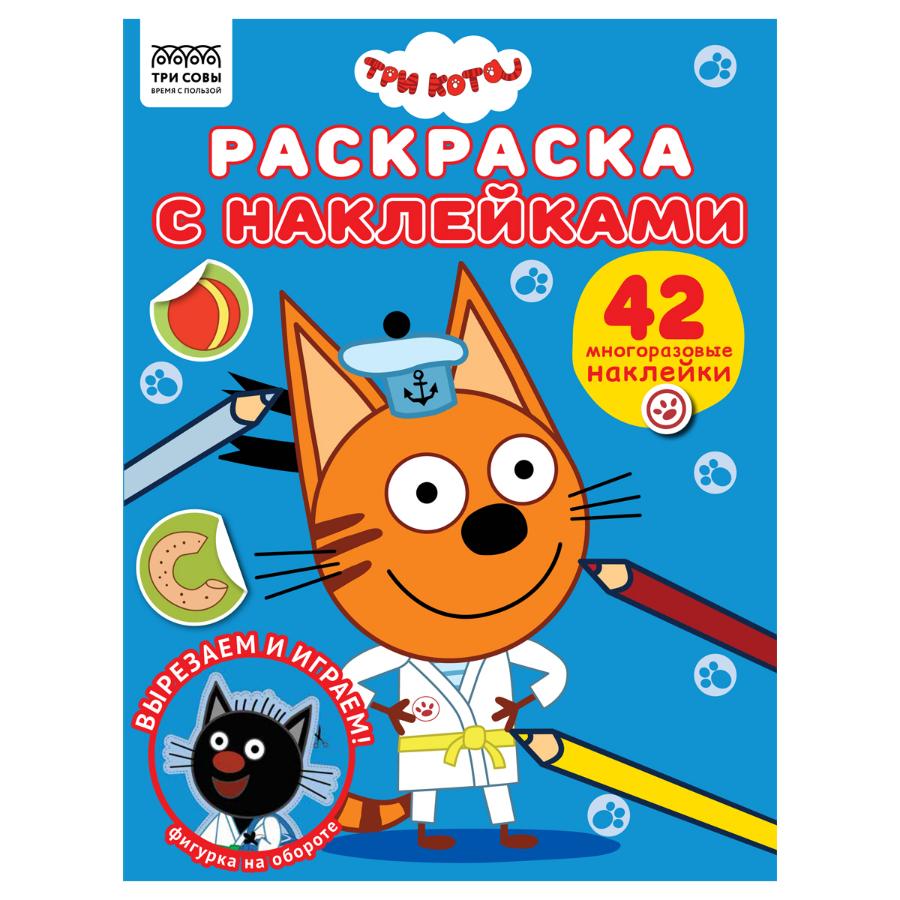 ТРИ СОВЫ
ВРЕМЯ С ПОЛЬЗОЙ

ТРИ КОТА

РАСКРАСКА С НАКЛЕЙКАМИ

42 многоразовые наклейки

ВЫРЕЗАЕМ И ИГРАЕМ!

фигурка на обороте